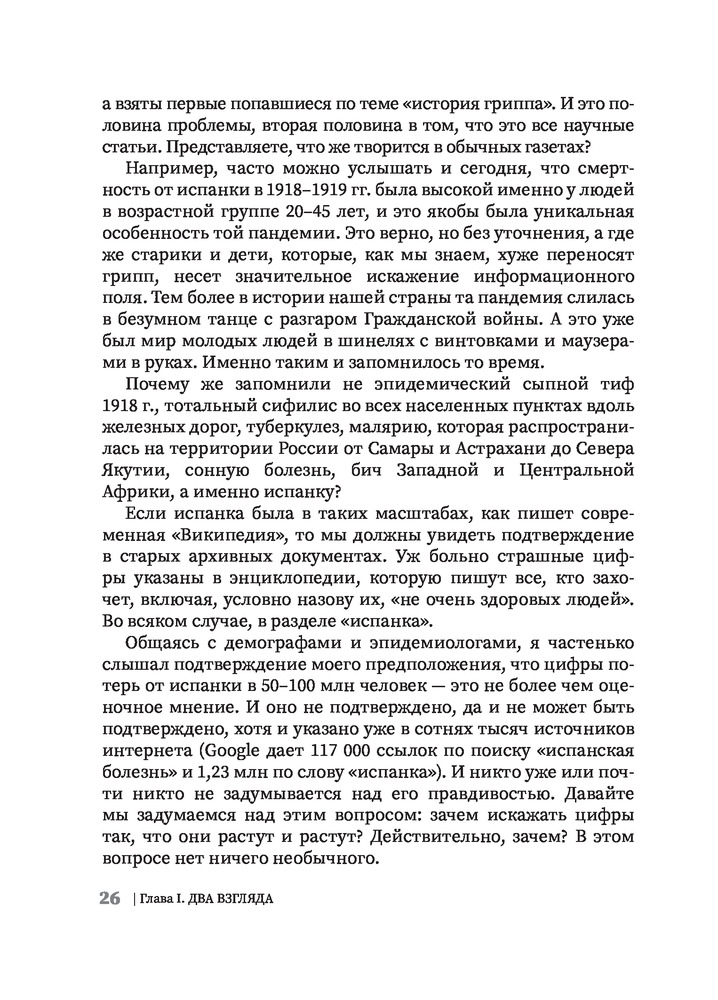 а взяты первые попавшиеся по теме «история гриппа». И это половина проблемы, вторая половина в том, что это все научные статьи. Представляете, что же творится в обычных газетах?

Например, часто можно услышать и сегодня, что смертность от испанки в 1918–1919 гг. была высокой именно у людей в возрастной группе 20–45 лет, и это якобы была уникальная особенность той пандемии. Это верно, но без уточнения, а где же старики и дети, которые, как мы знаем, хуже переносят грипп, несет значительное искажение информационного поля. Тем более в истории нашей страны та пандемия слилась в безумном танце с разгаром Гражданской войны. А это уже был мир молодых людей в шинелях с винтовками и маузерами в руках. Именно таким и запомнилось то время.

Почему же запомнили не эпидемический сыпной тиф 1918 г., тотальный сифилис во всех населенных пунктах вдоль железных дорог, туберкулез, малярию, которая распространилась на территории России от Самары и Астрахани до Севера Якутии, сонную болезнь, бич Западной и Центральной Африки, а именно испанку?

Если испанка была в таких масштабах, как пишет современная «Википедия», то мы должны увидеть подтверждение в старых архивных документах. Уж больно страшные цифры указаны в энциклопедии, которую пишут все, кто захочет, включая, условно назову их, «не очень здоровых людей». Во всяком случае, в разделе «испанка».

Общаясь с демографами и эпидемиологами, я частенько слышал подтверждение моего предположения, что цифры потерь от испанки в 50–100 млн человек — это не более чем оценочное мнение. И оно не подтверждено, да и не может быть подтверждено, хотя и указано уже в сотнях тысяч источников интернета (Google дает 117 000 ссылок по поиску «испанская болезнь» и 1,23 млн по слову «испанка»). И никто уже или почти никто не задумывается над его правдивостью. Давайте мы задумаемся над этим вопросом: зачем искажать цифры так, что они растут и растут? Действительно, зачем? В этом вопросе нет ничего необычного.

26 | Глава I. ДВА ВЗГЛЯДА